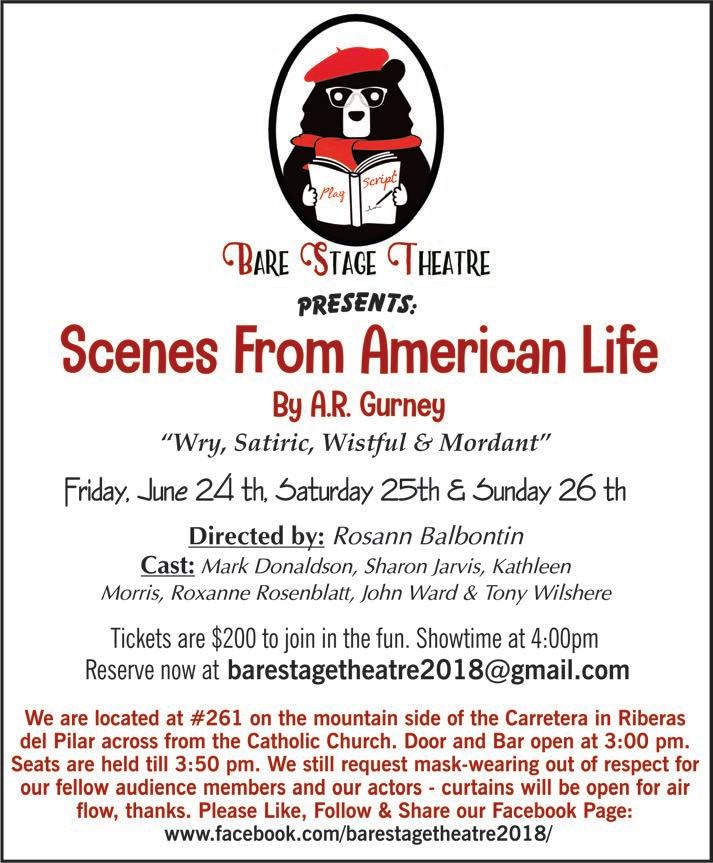 Play

Script

BARE STAGE THEATRE

PRESENTS:

Scenes From American Life

By A.R. Gurney

"Wry, Satiric, Wistful & Mordant"

Friday, June 24 th, Saturday 25th & Sunday 26 th

Directed by: Rosann Balbontin

Cast: Mark Donaldson, Sharon Jarvis, Kathleen Morris, Roxanne Rosenblatt, John Ward & Tony Wilshere

Tickets are $200 to join in the fun. Showtime at 4:00pm
Reserve now at barestagetheatre2018@gmail.com

We are located at #261 on the mountain side of the Carretera in Riberas del Pilar across from the Catholic Church. Door and Bar open at 3:00 pm. Seats are held till 3:50 pm. We still request mask-wearing out of respect for our fellow audience members and our actors - curtains will be open for air flow, thanks. Please Like, Follow & Share our Facebook Page:
www.facebook.com/barestagetheatre2018/